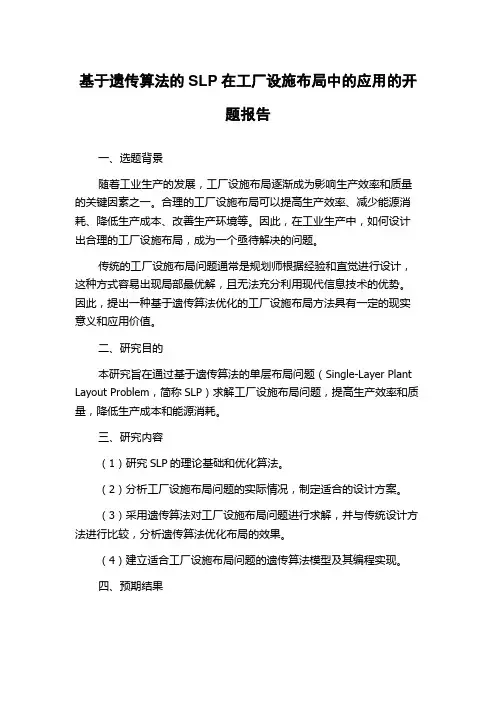 基于遗传算法的 SLP 在工厂设施布局中的应用的开题报告

一、选题背景

随着工业生产的发展，工厂设施布局逐渐成为影响生产效率和质量的关键因素之一。合理的工厂设施布局可以提高生产效率、减少能源消耗、降低生产成本、改善生产环境等。因此，在工业生产中，如何设计出合理的工厂设施布局，成为一个亟待解决的问题。

传统的工厂设施布局问题通常是规划师根据经验和直觉进行设计，这种方式容易出现局部最优解，且无法充分利用现代信息技术的优势。因此，提出一种基于遗传算法优化的工厂设施布局方法具有一定的现实意义和应用价值。

二、研究目的

本研究旨在通过基于遗传算法的单层布局问题（Single-Layer Plant Layout Problem，简称 SLP）求解工厂设施布局问题，提高生产效率和质量，降低生产成本和能源消耗。

三、研究内容

（1）研究 SLP 的理论基础和优化算法。

（2）分析工厂设施布局问题的实际情况，制定适合的设计方案。

（3）采用遗传算法对工厂设施布局问题进行求解，并与传统设计方法进行比较，分析遗传算法优化布局的效果。

（4）建立适合工厂设施布局问题的遗传算法模型及其编程实现。

四、预期结果